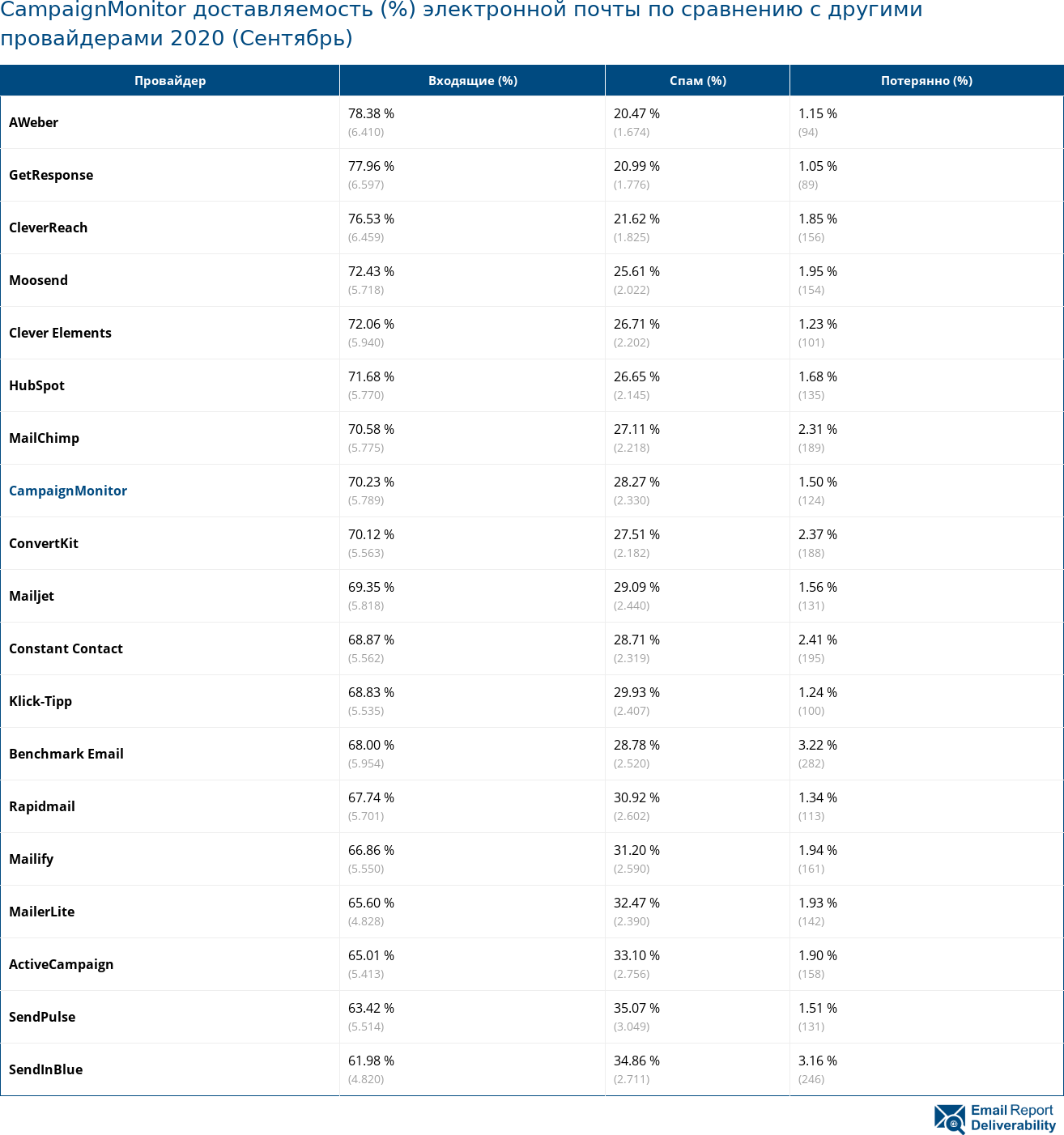 CampaignMonitor доставляемость (%) электронной почты по сравнению с другими провайдерами 2020 (Сентябрь)

| Провайдер | Входящие (%) | Спам (%) | Потерянно (%) |
|---|---|---|---|
| AWeber | 78.38 % (6.410) | 20.47 % (1.674) | 1.15 % (94) |
| GetResponse | 77.96 % (6.597) | 20.99 % (1.776) | 1.05 % (89) |
| CleverReach | 76.53 % (6.459) | 21.62 % (1.825) | 1.85 % (156) |
| Moosend | 72.43 % (5.718) | 25.61 % (2.022) | 1.95 % (154) |
| Clever Elements | 72.06 % (5.940) | 26.71 % (2.202) | 1.23 % (101) |
| HubSpot | 71.68 % (5.770) | 26.65 % (2.145) | 1.68 % (135) |
| MailChimp | 70.58 % (5.775) | 27.11 % (2.218) | 2.31 % (189) |
| CampaignMonitor | 70.23 % (5.789) | 28.27 % (2.330) | 1.50 % (124) |
| ConvertKit | 70.12 % (5.563) | 27.51 % (2.182) | 2.37 % (188) |
| Mailjet | 69.35 % (5.818) | 29.09 % (2.440) | 1.56 % (131) |
| Constant Contact | 68.87 % (5.562) | 28.71 % (2.319) | 2.41 % (195) |
| Klick-Tipp | 68.83 % (5.535) | 29.93 % (2.407) | 1.24 % (100) |
| Benchmark Email | 68.00 % (5.954) | 28.78 % (2.520) | 3.22 % (282) |
| Rapidmail | 67.74 % (5.701) | 30.92 % (2.602) | 1.34 % (113) |
| Mailify | 66.86 % (5.550) | 31.20 % (2.590) | 1.94 % (161) |
| MailerLite | 65.60 % (4.828) | 32.47 % (2.390) | 1.93 % (142) |
| ActiveCampaign | 65.01 % (5.413) | 33.10 % (2.756) | 1.90 % (158) |
| SendPulse | 63.42 % (5.514) | 35.07 % (3.049) | 1.51 % (131) |
| SendInBlue | 61.98 % (4.820) | 34.86 % (2.711) | 3.16 % (246) |

Email Report Deliverability